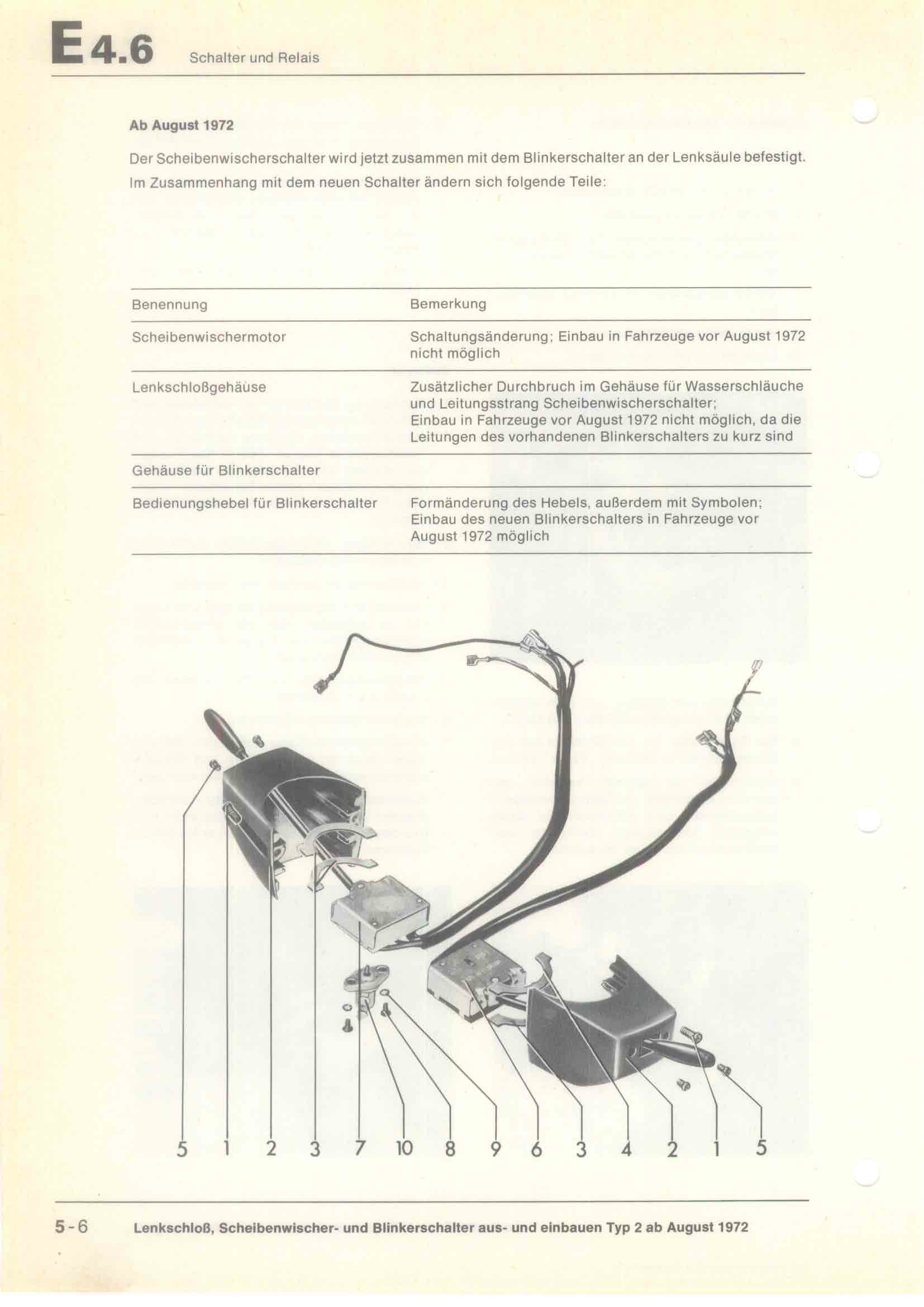 E 4.6 Schalter und Relais

Ab August 1972

Der Scheibenwischerschalter wird jetzt zusammen mit dem Blinkerschalter an der Lenksäule befestigt. Im Zusammenhang mit dem neuen Schalter ändern sich folgende Teile:

| Benennung | Bemerkung |
|---|---|
| Scheibenwischermotor | Schaltungsänderung; Einbau in Fahrzeuge vor August 1972 nicht möglich |
| Lenkschloßgehäuse | Zusätzlicher Durchbruch im Gehäuse für Wasserschläuche und Leitungsstrang Scheibenwischerschalter; Einbau in Fahrzeuge vor August 1972 nicht möglich, da die Leitungen des vorhandenen Blinkerschalters zu kurz sind |
| Gehäuse für Blinkerschalter | |
| Bedienungshebel für Blinkerschalter | Formänderung des Hebels, außerdem mit Symbolen; Einbau des neuen Blinkerschalters in Fahrzeuge vor August 1972 möglich |

5 1 2 3 7 10 8 9 6 3 4 2 1 5

5-6 Lenkschloß, Scheibenwischer- und Blinkerschalter aus- und einbauen Typ 2 ab August 1972